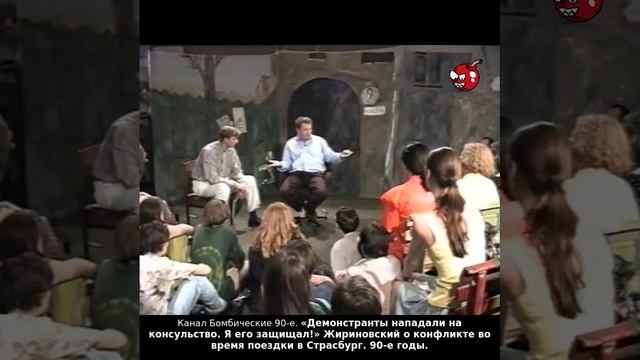 Канал Бомбические 90-е. «Демонстранты нападали на консульство. Я его защищал!» Жириновский о конфликте во время поездки в Страсбург. 90-е годы.